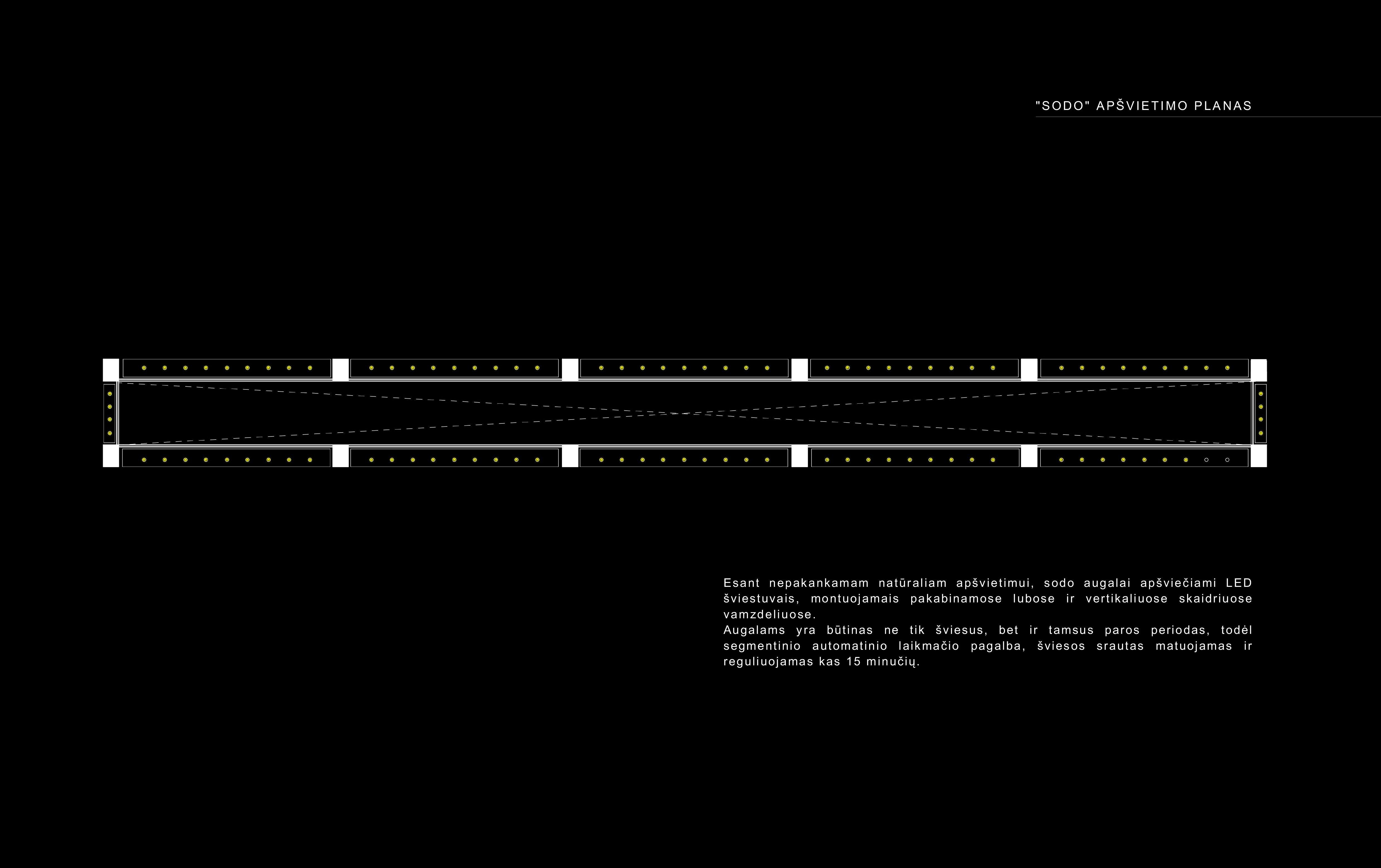 "SODO" APŠVIETIMO PLANAS

Esant nepakankamam natūraliam apšvietimui, sodo augalai apšviečiami LED šviestuvais, montuojamais pakabinamose lubose ir vertikaliuose skaidriuose vamzdeliuose.
Augalams yra būtinas ne tik šviesus, bet ir tamsus paros periodas, todėl segmentinio automatinio laikmačio pagalba, šviesos srautas matuojamas ir reguliuojamas kas 15 minučių.